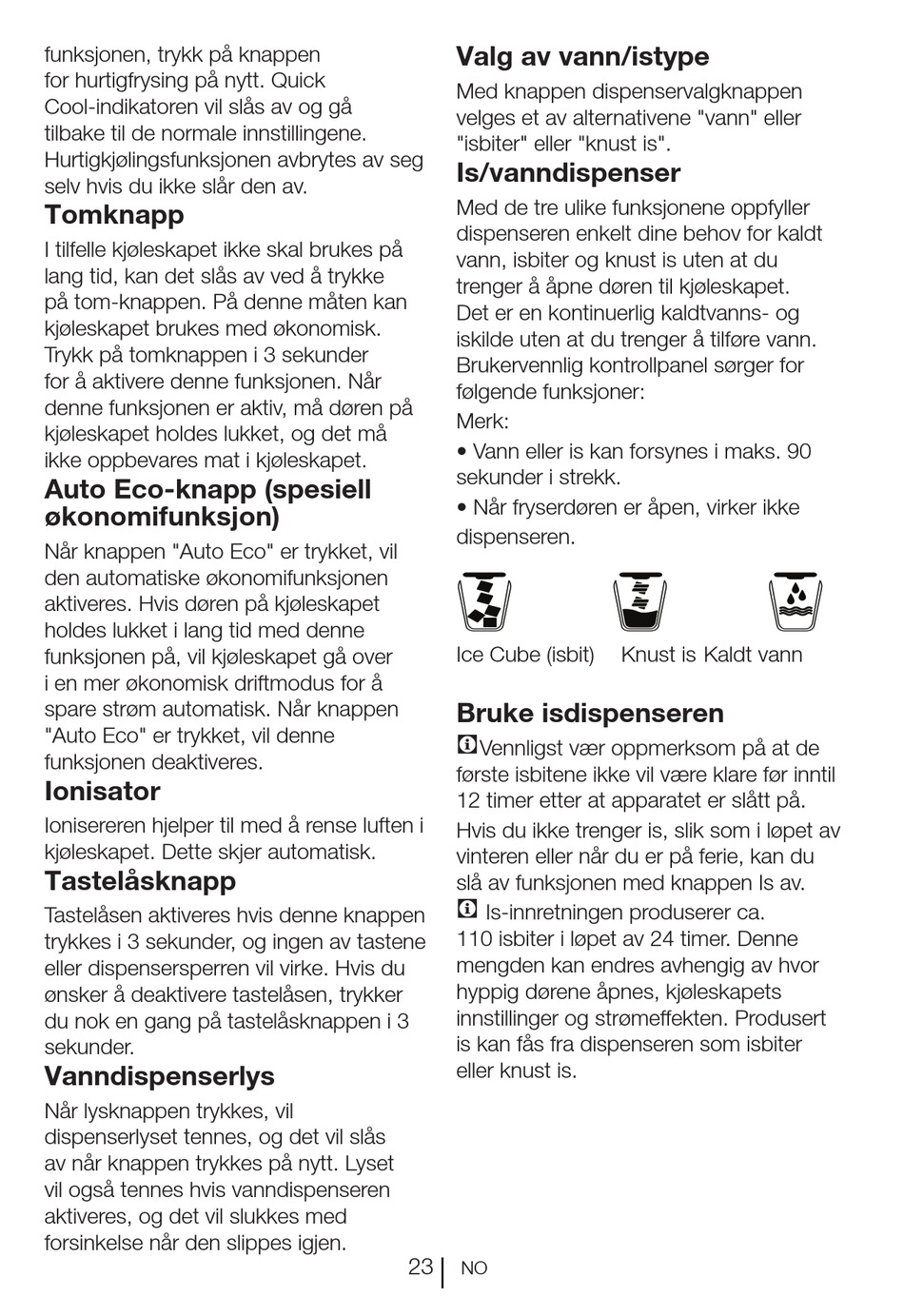 funksjonen, trykk på knappen for hurtigfrysing på nytt. Quick Cool-indikatoren vil slås av og gå tilbake til de normale innstillingene. Hurtigkjølingsfunksjonen avbrytes av seg selv hvis du ikke slår den av.

Tomknapp

I tilfelle kjøleskapet ikke skal brukes på lang tid, kan det slås av ved å trykke på tom-knappen. På denne måten kan kjøleskapet brukes med økonomisk. Trykk på tomknappen i 3 sekunder for å aktivere denne funksjonen. Når denne funksjonen er aktiv, må døren på kjøleskapet holdes lukket, og det må ikke oppbevares mat i kjøleskapet.

Auto Eco-knapp (spesiell økonomifunksjon)

Når knappen "Auto Eco" er trykket, vil den automatiske økonomifunksjonen aktiveres. Hvis døren på kjøleskapet holdes lukket i lang tid med denne funksjonen på, vil kjøleskapet gå over i en mer økonomisk driftmodus for å spare strøm automatisk. Når knappen "Auto Eco" er trykket, vil denne funksjonen deaktiveres.

Ionisator

Ionisereren hjelper til med å rense luften i kjøleskapet. Dette skjer automatisk.

Tastelåsknapp

Tastelåsen aktiveres hvis denne knappen trykkes i 3 sekunder, og ingen av tastene eller dispensersperren vil virke. Hvis du ønsker å deaktivere tastelåsen, trykker du nok en gang på tastelåsknappen i 3 sekunder.

Vanndispenserlys

Når lysknappen trykkes, vil dispenserlyset tennes, og det vil slås av når knappen trykkes på nytt. Lyset vil også tennes hvis vanndispenseren aktiveres, og det vil slukkes med forsinkelse når den slippes igjen.

Valg av vann/istype

Med knappen dispenservalgknappen velges et av alternativene "vann" eller "isbiter" eller "knust is".

Is/vanndispenser

Med de tre ulike funksjonene oppfyller dispenseren enkelt dine behov for kaldt vann, isbiter og knust is uten at du trenger å åpne døren til kjøleskapet. Det er en kontinuerlig kaldtvanns- og iskilde uten at du trenger å tilføre vann. Brukervennlig kontrollpanel sørger for følgende funksjoner:

Merk:

• Vann eller is kan forsynes i maks. 90 sekunder i strekk.

• Når fryserdøren er åpen, virker ikke dispenseren.

Ice Cube (isbit) Knust is Kaldt vann

Bruke isdispenseren

Vennligst vær oppmerksom på at de første isbitene ikke vil være klare før inntil 12 timer etter at apparatet er slått på.

Hvis du ikke trenger is, slik som i løpet av vinteren eller når du er på ferie, kan du slå av funksjonen med knappen Is av.

Is-innretningen produserer ca. 110 isbiter i løpet av 24 timer. Denne mengden kan endres avhengig av hvor hyppig dørene åpnes, kjøleskapets innstillinger og strømeffekten. Produsert is kan fås fra dispenseren som isbiter eller knust is.

23 NO